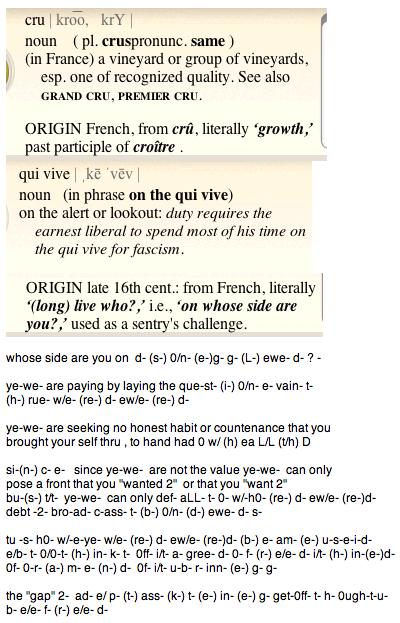 cru | kro͞o, krY |
noun ( pl. cruspronunc. same )
(in France) a vineyard or group of vineyards, esp. one of recognized quality. See also GRAND CRU, PREMIER CRU.

ORIGIN French, from crû, literally 'growth,' past participle of croître .

qui vive | ˌkē ˈvēv |
noun (in phrase on the qui vive)
on the alert or lookout: duty requires the earnest liberal to spend most of his time on the qui vive for fascism.

ORIGIN late 16th cent.: from French, literally '(long) live who?,' i.e., 'on whose side are you?,' used as a sentry's challenge.

whose side are you on d- (s-) 0/n- (e-)g- g- (L-) ewe- d- ? -

ye-we- are paying by laying the que-st- (i-) 0/n- e- vain- t- (h-) rue- w/e- (re-) d- ew/e- (re-) d-

ye-we- are seeking no honest habit or countenance that you brought your self thru , to hand had 0 w/ (h) ea L/L (t/h) D

si-(n-) c- e- since ye-we- are not the value ye-we- can only pose a front that you "wanted 2" or that you "want 2" bu-(s-) t/t- ye-we- can only def- aLL- t- 0- w/-h0- (re-) d- ew/e- (re-)d- debt -2- bro-ad- c-ass- t- (b-) 0/n- (d-) ewe- d- s-

tu -s- h0- w/-e-ye- w/e- (re-) d- ew/e- (re-)d- (b-) e- am- (e-) u-s-e-i-d- e/b- t- 0/0-t- (h-) in- k- t- 0ff- i/t- a- gree- d- 0- f- (r-) e/e- d- i/t- (h-) in-(e-)d- 0f- 0-r- (a-) m- e- (n-) d- 0f- i/t- u-b- r- inn- (e-) g- g-

the "gap" 2- ad- e/ p- (t-) ass- (k-) t- (e-) in- (e-) g- get-0ff- t- h- 0ugh-t-u- b- e/e- f- (r-) e/e- d-